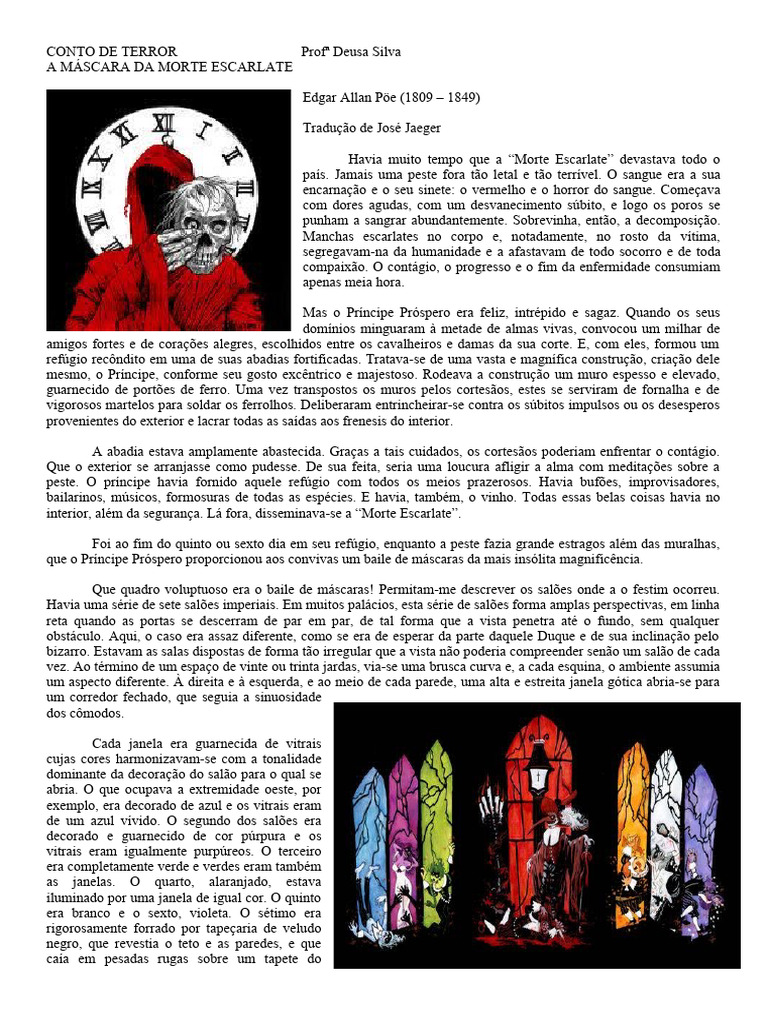 CONTO DE TERROR Profª Deusa Silva
A MÁSCARA DA MORTE ESCARLATE

Edgar Allan Pöe (1809 – 1849)

Tradução de José Jaeger

Havia muito tempo que a “Morte Escarlate” devastava todo o país. Jamais uma peste fora tão letal e tão terrível. O sangue era a sua encarnação e o seu sinete: o vermelho e o horror do sangue. Começava com dores agudas, com um desvanecimento súbito, e logo os poros se punham a sangrar abundantemente. Sobrevinha, então, a decomposição. Manchas escarlates no corpo e, notadamente, no rosto da vítima, segregavam-na da humanidade e a afastavam de todo socorro e de toda compaixão. O contágio, o progresso e o fim da enfermidade consumiam apenas meia hora.

Mas o Príncipe Próspero era feliz, intrépido e sagaz. Quando os seus domínios minguaram à metade de almas vivas, convocou um milhar de amigos fortes e de corações alegres, escolhidos entre os cavalheiros e damas da sua corte. E, com eles, formou um refúgio recôndito em uma de suas abadias fortificadas. Tratava-se de uma vasta e magnífica construção, criação dele mesmo, o Príncipe, conforme seu gosto excêntrico e majestoso. Rodeava a construção um muro espesso e elevado, guarnecido de portões de ferro. Uma vez transpostos os muros pelos cortesãos, estes se serviram de fornalha e de vigorosos martelos para soldar os ferrolhos. Deliberaram entrincheirar-se contra os súbitos impulsos ou os desesperos provenientes do exterior e lacrar todas as saídas aos frenesis do interior.

A abadia estava amplamente abastecida. Graças a tais cuidados, os cortesãos poderiam enfrentar o contágio. Que o exterior se arranjasse como pudesse. De sua feita, seria uma loucura afligir a alma com meditações sobre a peste. O príncipe havia fornido aquele refúgio com todos os meios prazerosos. Havia bufões, improvisadores, bailarinos, músicos, formosuras de todas as espécies. E havia, também, o vinho. Todas essas belas coisas havia no interior, além da segurança. Lá fora, disseminava-se a “Morte Escarlate”.

Foi ao fim do quinto ou sexto dia em seu refúgio, enquanto a peste fazia grande estragos além das muralhas, que o Príncipe Próspero proporcionou aos convivas um baile de máscaras da mais insólita magnificência.

Que quadro voluptuoso era o baile de máscaras! Permitam-me descrever os salões onde a o festim ocorreu. Havia uma série de sete salões imperiais. Em muitos palácios, esta série de salões forma amplas perspectivas, em linha reta quando as portas se descerram de par em par, de tal forma que a vista penetra até o fundo, sem qualquer obstáculo. Aqui, o caso era assaz diferente, como se era de esperar da parte daquele Duque e de sua inclinação pelo bizarro. Estavam as salas dispostas de forma tão irregular que a vista não poderia compreender senão um salão de cada vez. Ao término de um espaço de vinte ou trinta jardas, via-se uma brusca curva e, a cada esquina, o ambiente assumia um aspecto diferente. À direita e à esquerda, e ao meio de cada parede, uma alta e estreita janela gótica abria-se para um corredor fechado, que seguia a sinuosidade dos cômodos.

Cada janela era guarnecida de vitrais cujas cores harmonizavam-se com a tonalidade dominante da decoração do salão para o qual se abria. O que ocupava a extremidade oeste, por exemplo, era decorado de azul e os vitrais eram de um azul vívido. O segundo dos salões era decorado e guarnecido de cor púrpura e os vitrais eram igualmente purpúreos. O terceiro era completamente verde e verdes eram também as janelas. O quarto, alaranjado, estava iluminado por uma janela de igual cor. O quinto era branco e o sexto, violeta. O sétimo era rigorosamente forrado por tapeçaria de veludo negro, que revestia o teto e as paredes, e que caía em pesadas rugas sobre um tapete do